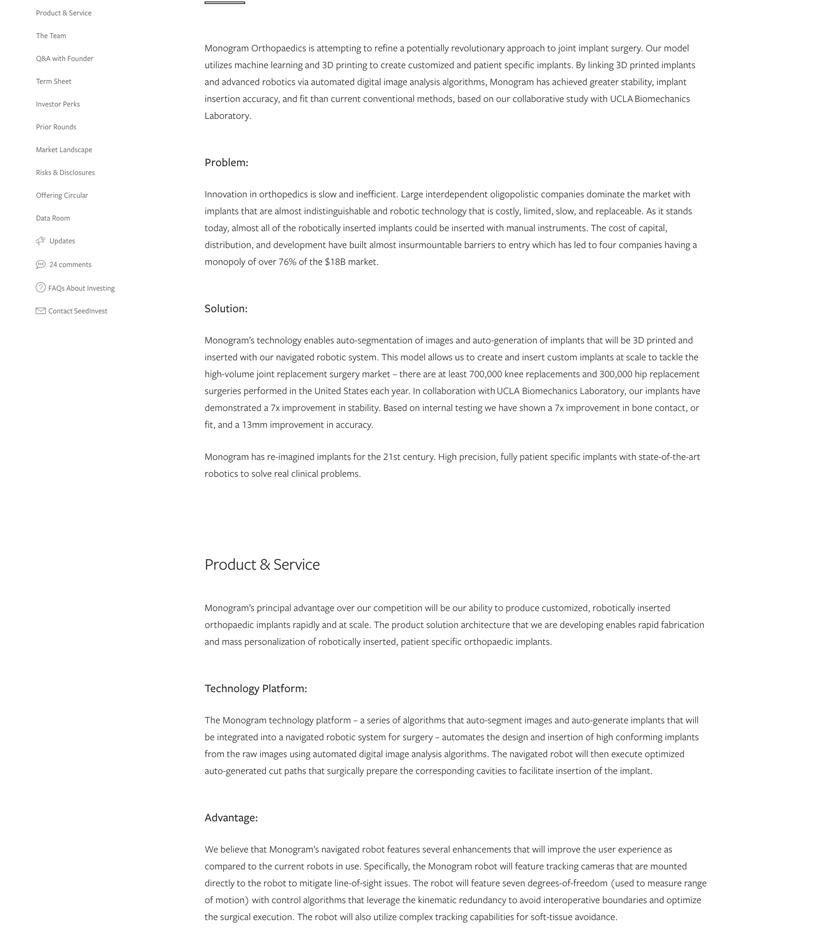 Product & Service

The Team

Q&A with Founder

Term Sheet

Investor Perks

Prior Rounds

Market Landscape

Risks & Disclosures

Offering Circular

Data Room

Updates

24 comments

FAQs About Investing

Contact SeedInvest

Monogram Orthopaedics is attempting to refine a potentially revolutionary approach to joint implant surgery. Our model utilizes machine learning and 3D printing to create customized and patient specific implants. By linking 3D printed implants and advanced robotics via automated digital image analysis algorithms, Monogram has achieved greater stability, implant insertion accuracy, and fit than current conventional methods, based on our collaborative study with UCLA Biomechanics Laboratory.

Problem:

Innovation in orthopedics is slow and inefficient. Large interdependent oligopolistic companies dominate the market with implants that are almost indistinguishable and robotic technology that is costly, limited, slow, and replaceable. As it stands today, almost all of the robotically inserted implants could be inserted with manual instruments. The cost of capital, distribution, and development have built almost insurmountable barriers to entry which has led to four companies having a monopoly of over 76% of the $18B market.

Solution:

Monogram's technology enables auto-segmentation of images and auto-generation of implants that will be 3D printed and inserted with our navigated robotic system. This model allows us to create and insert custom implants at scale to tackle the high-volume joint replacement surgery market – there are at least 700,000 knee replacements and 300,000 hip replacement surgeries performed in the United States each year. In collaboration with UCLA Biomechanics Laboratory, our implants have demonstrated a 7x improvement in stability. Based on internal testing we have shown a 7x improvement in bone contact, or fit, and a 13mm improvement in accuracy.

Monogram has re-imagined implants for the 21st century. High precision, fully patient specific implants with state-of-the-art robotics to solve real clinical problems.

Product & Service

Monogram's principal advantage over our competition will be our ability to produce customized, robotically inserted orthopaedic implants rapidly and at scale. The product solution architecture that we are developing enables rapid fabrication and mass personalization of robotically inserted, patient specific orthopaedic implants.

Technology Platform:

The Monogram technology platform – a series of algorithms that auto-segment images and auto-generate implants that will be integrated into a navigated robotic system for surgery – automates the design and insertion of high conforming implants from the raw images using automated digital image analysis algorithms. The navigated robot will then execute optimized auto-generated cut paths that surgically prepare the corresponding cavities to facilitate insertion of the implant.

Advantage:

We believe that Monogram's navigated robot features several enhancements that will improve the user experience as compared to the current robots in use. Specifically, the Monogram robot will feature tracking cameras that are mounted directly to the robot to mitigate line-of-sight issues. The robot will feature seven degrees-of-freedom (used to measure range of motion) with control algorithms that leverage the kinematic redundancy to avoid interoperative boundaries and optimize the surgical execution. The robot will also utilize complex tracking capabilities for soft-tissue avoidance.